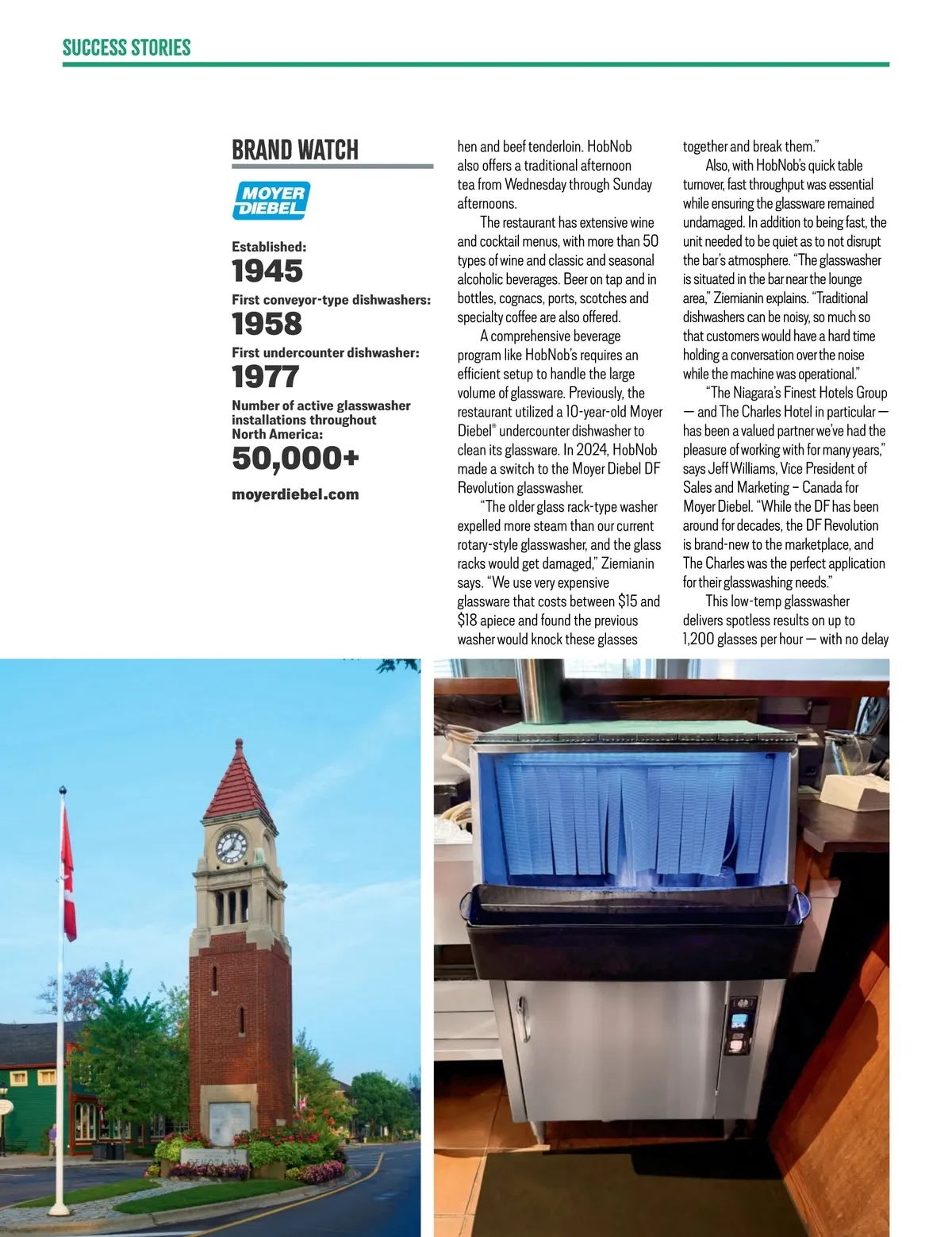 SUCCESS STORIES

BRAND WATCH

MOYER DIEBEL

Established:
1945

First conveyor-type dishwashers:
1958

First undercounter dishwasher:
1977

Number of active glasswasher installations throughout North America:
50,000+

moyerdiebel.com

hen and beef tenderloin. HobNob also offers a traditional afternoon tea from Wednesday through Sunday afternoons.

The restaurant has extensive wine and cocktail menus, with more than 50 types of wine and classic and seasonal alcoholic beverages. Beer on tap and in bottles, cognacs, ports, scotches and specialty coffee are also offered.

A comprehensive beverage program like HobNob's requires an efficient setup to handle the large volume of glassware. Previously, the restaurant utilized a 10-year-old Moyer Diebel® undercounter dishwasher to clean its glassware. In 2024, HobNob made a switch to the Moyer Diebel DF Revolution glasswasher.

"The older glass rack-type washer expelled more steam than our current rotary-style glasswasher, and the glass racks would get damaged," Ziemianin says. "We use very expensive glassware that costs between $15 and $18 apiece and found the previous washer would knock these glasses together and break them."

Also, with HobNob's quick table turnover, fast throughput was essential while ensuring the glassware remained undamaged. In addition to being fast, the unit needed to be quiet as to not disrupt the bar's atmosphere. "The glasswasher is situated in the bar near the lounge area," Ziemianin explains. "Traditional dishwashers can be noisy, so much so that customers would have a hard time holding a conversation over the noise while the machine was operational."

"The Niagara's Finest Hotels Group — and The Charles Hotel in particular — has been a valued partner we've had the pleasure of working with for many years," says Jeff Williams, Vice President of Sales and Marketing – Canada for Moyer Diebel. "While the DF has been around for decades, the DF Revolution is brand-new to the marketplace, and The Charles was the perfect application for their glasswashing needs."

This low-temp glasswasher delivers spotless results on up to 1,200 glasses per hour — with no delay